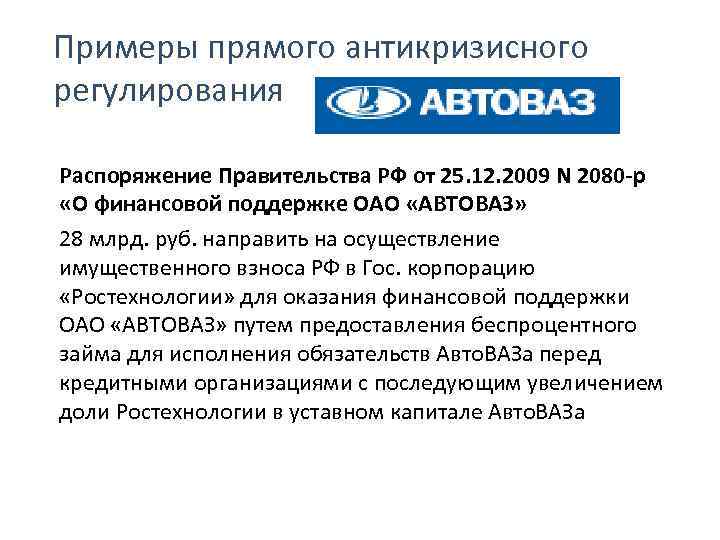 Примеры прямого антикризисного регулирования

АВТОВАЗ

Распоряжение Правительства РФ от 25.12.2009 N 2080-р «О финансовой поддержке ОАО «АВТОВАЗ»

28 млрд. руб. направить на осуществление имущественного взноса РФ в Гос. корпорацию «Ростехнологии» для оказания финансовой поддержки ОАО «АВТОВАЗ» путем предоставления беспроцентного займа для исполнения обязательств АвтоВАЗа перед кредитными организациями с последующим увеличением доли Ростехнологии в уставном капитале АвтоВАЗа